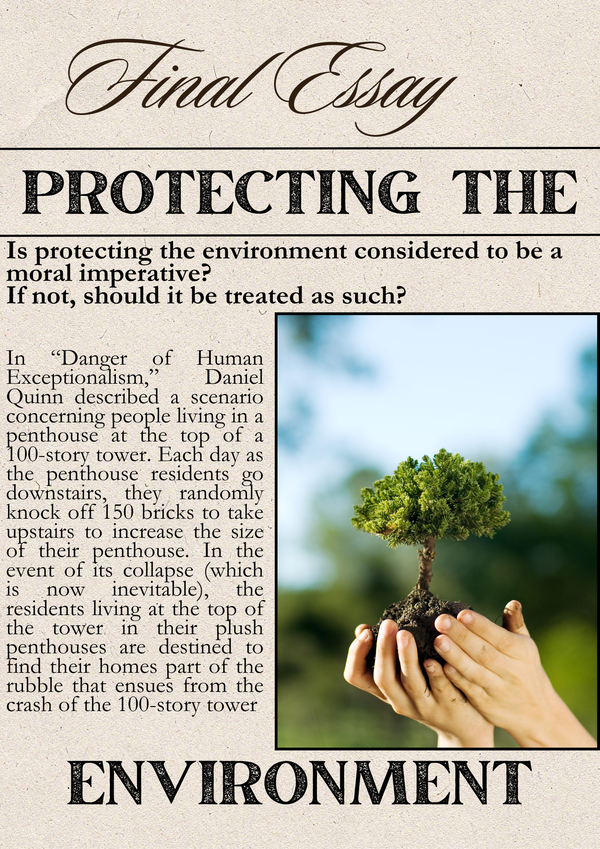 Final Essay

PROTECTING THE

Is protecting the environment considered to be a moral imperative?
If not, should it be treated as such?

In "Danger of Human Exceptionalism," Daniel Quinn described a scenario concerning people living in a penthouse at the top of a 100-story tower. Each day as the penthouse residents go downstairs, they randomly knock off 150 bricks to take upstairs to increase the size of their penthouse. In the event of its collapse (which is now inevitable), the residents living at the top of the tower in their plush penthouses are destined to find their homes part of the rubble that ensues from the crash of the 100-story tower

ENVIRONMENT